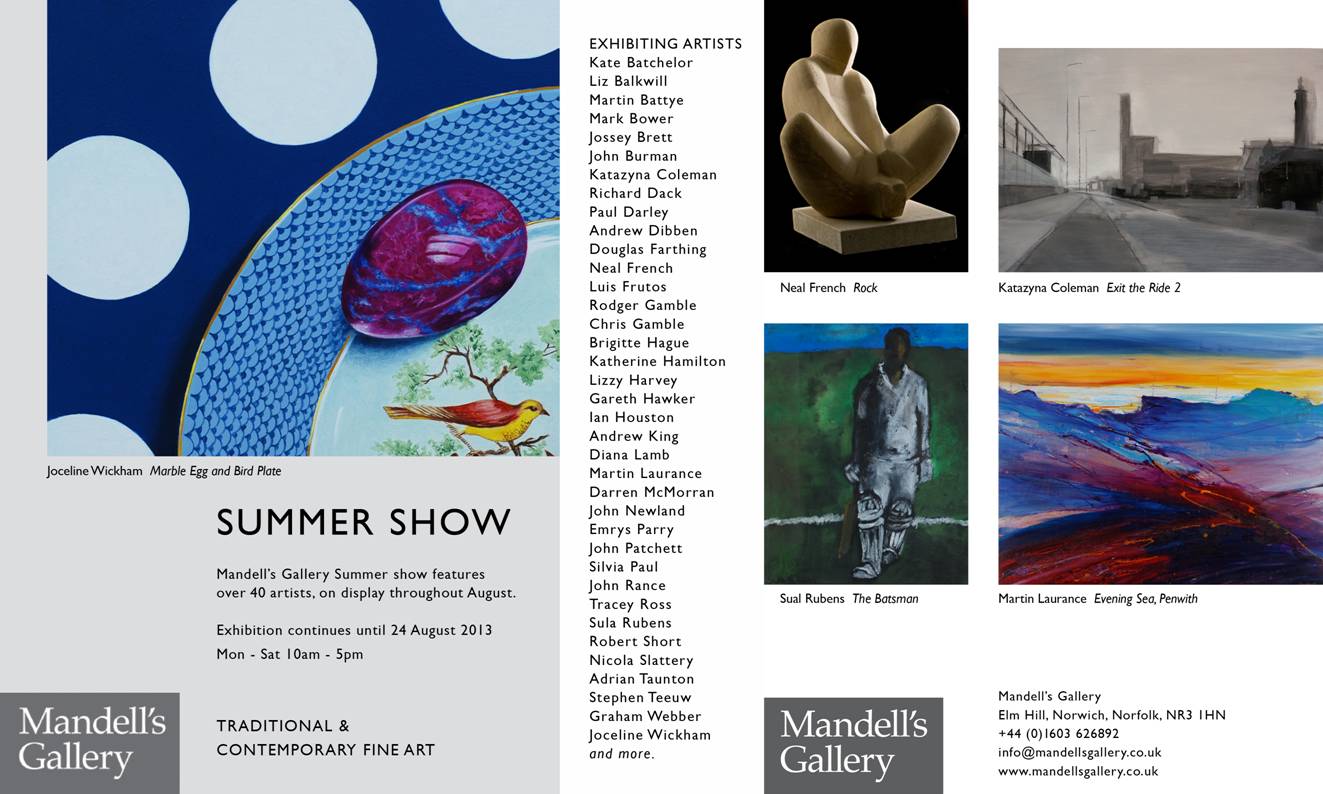 Joceline Wickham Marble Egg and Bird Plate

SUMMER SHOW

Mandell's Gallery Summer show features over 40 artists, on display throughout August.

Exhibition continues until 24 August 2013

Mon - Sat 10am - 5pm

Mandell's Gallery

TRADITIONAL &
CONTEMPORARY FINE ART

EXHIBITING ARTISTS
Kate Batchelor
Liz Balkwill
Martin Battye
Mark Bower
Jossey Brett
John Burman
Katazyna Coleman
Richard Dack
Paul Darley
Andrew Dibben
Douglas Farthing
Neal French
Luis Frutos
Rodger Gamble
Chris Gamble
Brigitte Hague
Katherine Hamilton
Lizzy Harvey
Gareth Hawker
Ian Houston
Andrew King
Diana Lamb
Martin Laurance
Darren McMorran
John Newland
Emrys Parry
John Patchett
Silvia Paul
John Rance
Tracey Ross
Sula Rubens
Robert Short
Nicola Slattery
Adrian Taunton
Stephen Teeuw
Graham Webber
Joceline Wickham
and more.

Neal French Rock

Katazyna Coleman Exit the Ride 2

Sual Rubens The Batsman

Martin Laurance Evening Sea, Penwith

Mandell's Gallery

Mandell's Gallery
Elm Hill, Norwich, Norfolk, NR3 1HN
+44 (0)1603 626892
info@mandellsgallery.co.uk
www.mandellsgallery.co.uk